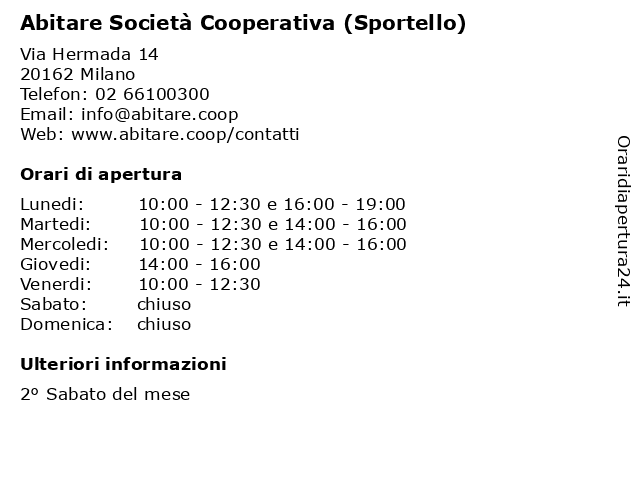 Abitare Società Cooperativa (Sportello)

Via Hermada 14
20162 Milano
Telefon: 02 66100300
Email: info@abitare.coop
Web: www.abitare.coop/contatti

Orari di apertura

| | |
|---|---|
| Lunedi: | 10:00 - 12:30 e 16:00 - 19:00 |
| Martedi: | 10:00 - 12:30 e 14:00 - 16:00 |
| Mercoledi: | 10:00 - 12:30 e 14:00 - 16:00 |
| Giovedi: | 14:00 - 16:00 |
| Venerdi: | 10:00 - 12:30 |
| Sabato: | chiuso |
| Domenica: | chiuso |

Ulteriori informazioni

2º Sabato del mese

Oraridiapertura24.it